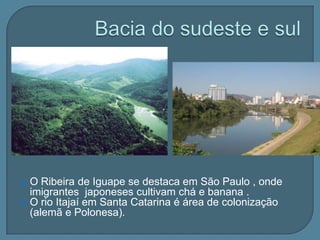 Bacia do sudeste e sul

O Ribeira de Iguape se destaca em São Paulo , onde imigrantes japoneses cultivam chá e banana .
O rio Itajaí em Santa Catarina é área de colonização (alemã e Polonesa).